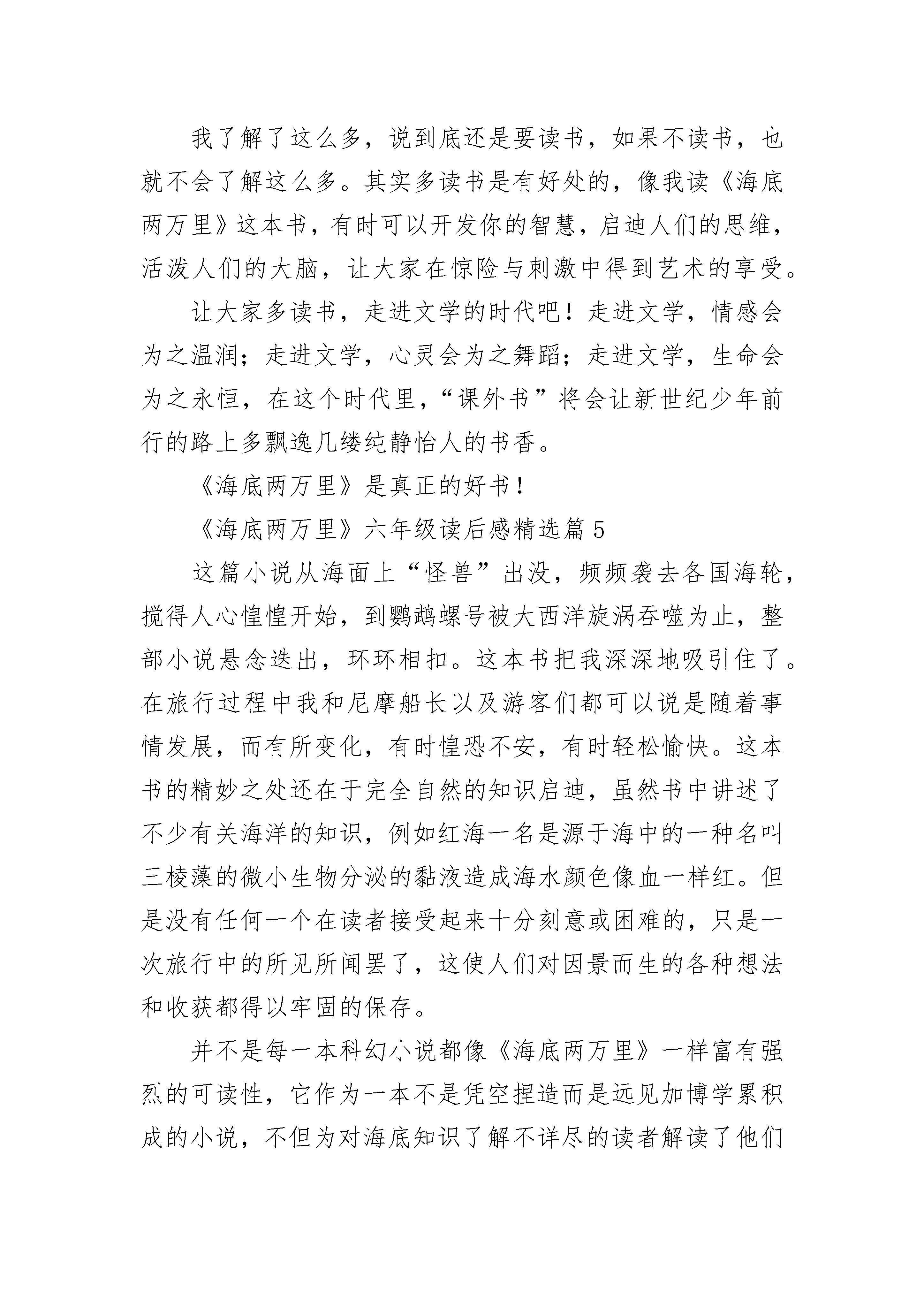 我了解了这么多，说到底还是要读书，如果不读书，也就不会了解这么多。其实多读书是有好处的，像我读《海底两万里》这本书，有时可以开发你的智慧，启迪人们的思维，活泼人们的大脑，让大家在惊险与刺激中得到艺术的享受。

让大家多读书，走进文学的时代吧！走进文学，情感会为之温润；走进文学，心灵会为之舞蹈；走进文学，生命会为之永恒，在这个时代里，“课外书”将会让新世纪少年前行的路上多飘逸几缕纯静怡人的书香。

《海底两万里》是真正的好书！

《海底两万里》六年级读后感精选篇 5

这篇小说从海面上“怪兽”出没，频频袭去各国海轮，搅得人心惶惶开始，到鹦鹉螺号被大西洋旋涡吞噬为止，整部小说悬念迭出，环环相扣。这本书把我深深地吸引住了。在旅行过程中我和尼摩船长以及游客们都可以说是随着事情发展，而有所变化，有时惶恐不安，有时轻松愉快。这本书的精妙之处还在于完全自然的知识启迪，虽然书中讲述了不少有关海洋的知识，例如红海一名是源于海中的一种名叫三棱藻的微小生物分泌的黏液造成海水颜色像血一样红。但是没有任何一个在读者接受起来十分刻意或困难的，只是一次旅行中的所见所闻罢了，这使人们对因景而生的各种想法和收获都得以牢固的保存。

并不是每一本科幻小说都像《海底两万里》一样富有强烈的可读性，它作为一本不是凭空捏造而是远见加博学累积成的小说，不但为对海底知识了解不详尽的读者解读了他们